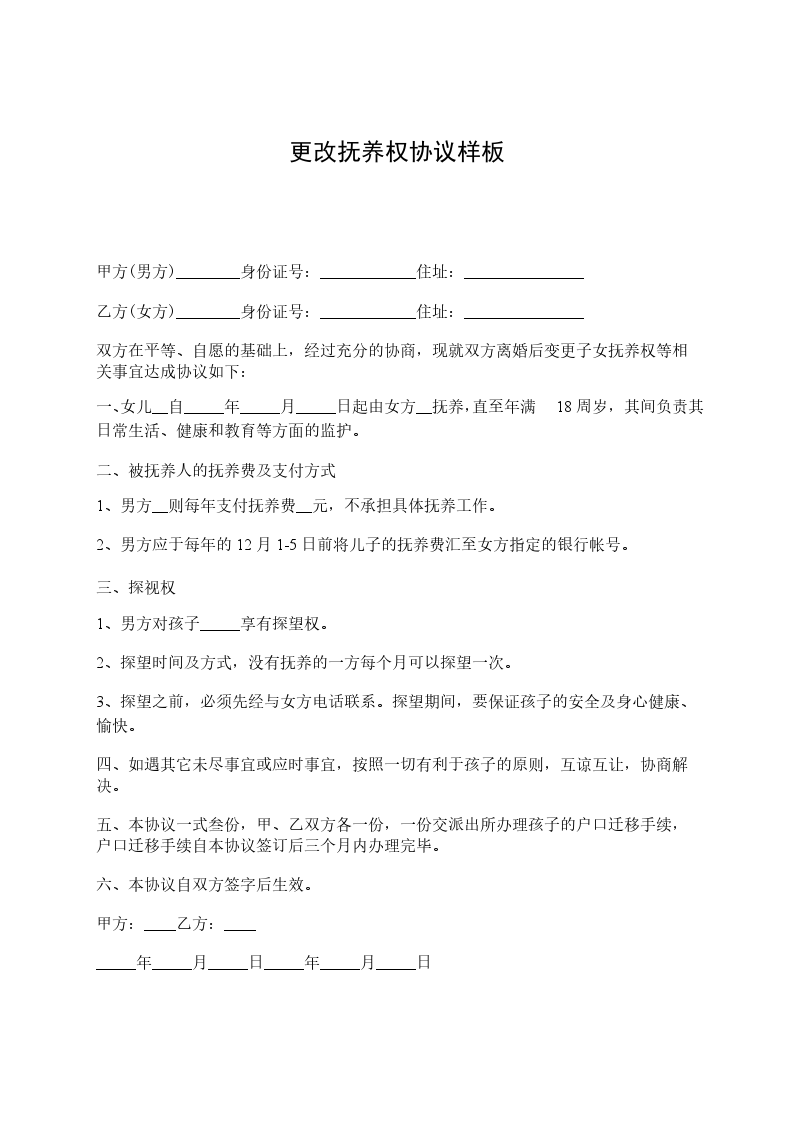 更改抚养权协议样板

甲方(男方)________身份证号：____________住址：_______________

乙方(女方)________身份证号：____________住址：_______________

双方在平等、自愿的基础上，经过充分的协商，现就双方离婚后变更子女抚养权等相关事宜达成协议如下：

一、女儿__自_____年_____月_____日起由女方__抚养，直至年满 18 周岁，其间负责其日常生活、健康和教育等方面的监护。

二、被抚养人的抚养费及支付方式

1、男方__则每年支付抚养费__元，不承担具体抚养工作。

2、男方应于每年的 12 月 1-5 日前将儿子的抚养费汇至女方指定的银行帐号。

三、探视权

1、男方对孩子_____享有探望权。

2、探望时间及方式，没有抚养的一方每个月可以探望一次。

3、探望之前，必须先经与女方电话联系。探望期间，要保证孩子的安全及身心健康、愉快。

四、如遇其它未尽事宜或应时事宜，按照一切有利于孩子的原则，互谅互让，协商解决。

五、本协议一式叁份，甲、乙双方各一份，一份交派出所办理孩子的户口迁移手续，户口迁移手续自本协议签订后三个月内办理完毕。

六、本协议自双方签字后生效。

甲方：____乙方：____

_____年_____月_____日_____年_____月_____日